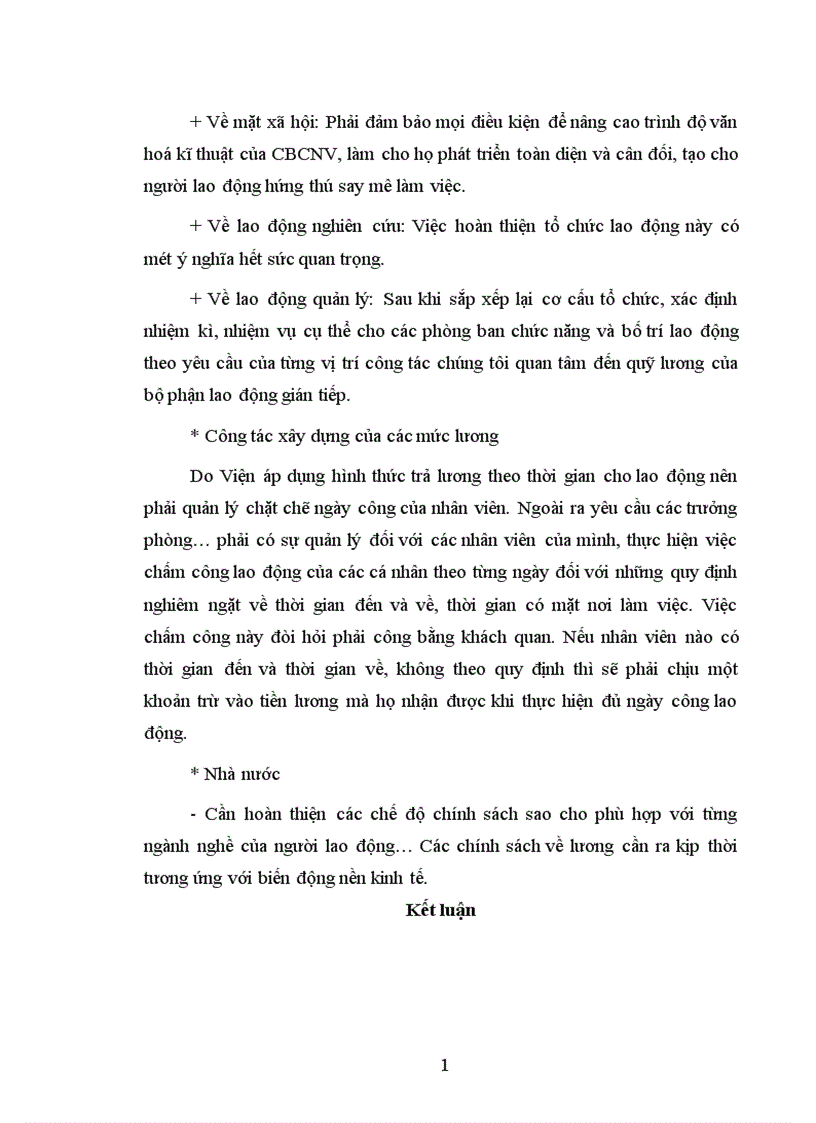 + Về mặt xã hội: Phải đảm bảo mọi điều kiện để nâng cao trình độ văn hoá kĩ thuật của CBCNV, làm cho họ phát triển toàn diện và cân đối, tạo cho người lao động hứng thú say mê làm việc.

+ Về lao động nghiên cứu: Việc hoàn thiện tổ chức lao động này có mét ý nghĩa hết sức quan trọng.

+ Về lao động quản lý: Sau khi sắp xếp lại cơ cấu tổ chức, xác định nhiệm kì, nhiệm vụ cụ thể cho các phòng ban chức năng và bố trí lao động theo yêu cầu của từng vị trí công tác chúng tôi quan tâm đến quỹ lương của bộ phận lao động gián tiếp.

* Công tác xây dựng của các mức lương

Do Viện áp dụng hình thức trả lương theo thời gian cho lao động nên phải quản lý chặt chẽ ngày công của nhân viên. Ngoài ra yêu cầu các trưởng phòng… phải có sự quản lý đối với các nhân viên của mình, thực hiện việc chấm công lao động của các cá nhân theo từng ngày đối với những quy định nghiêm ngặt về thời gian đến và về, thời gian có mặt nơi làm việc. Việc chấm công này đòi hỏi phải công bằng khách quan. Nếu nhân viên nào có thời gian đến và thời gian về, không theo quy định thì sẽ phải chịu một khoản trừ vào tiền lương mà họ nhận được khi thực hiện đủ ngày công lao động.

* Nhà nước

- Cần hoàn thiện các chế độ chính sách sao cho phù hợp với từng ngành nghề của người lao động… Các chính sách về lương cần ra kịp thời tương ứng với biến động nền kinh tế.

Kết luận

1